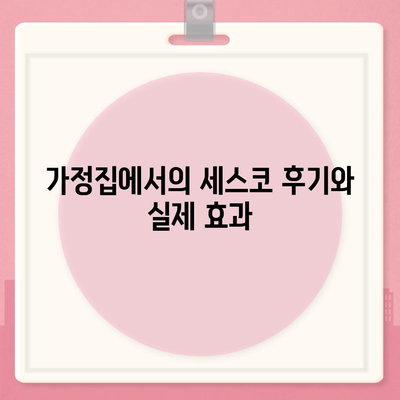 가정집에서의 세스코 후기와 실제 효과